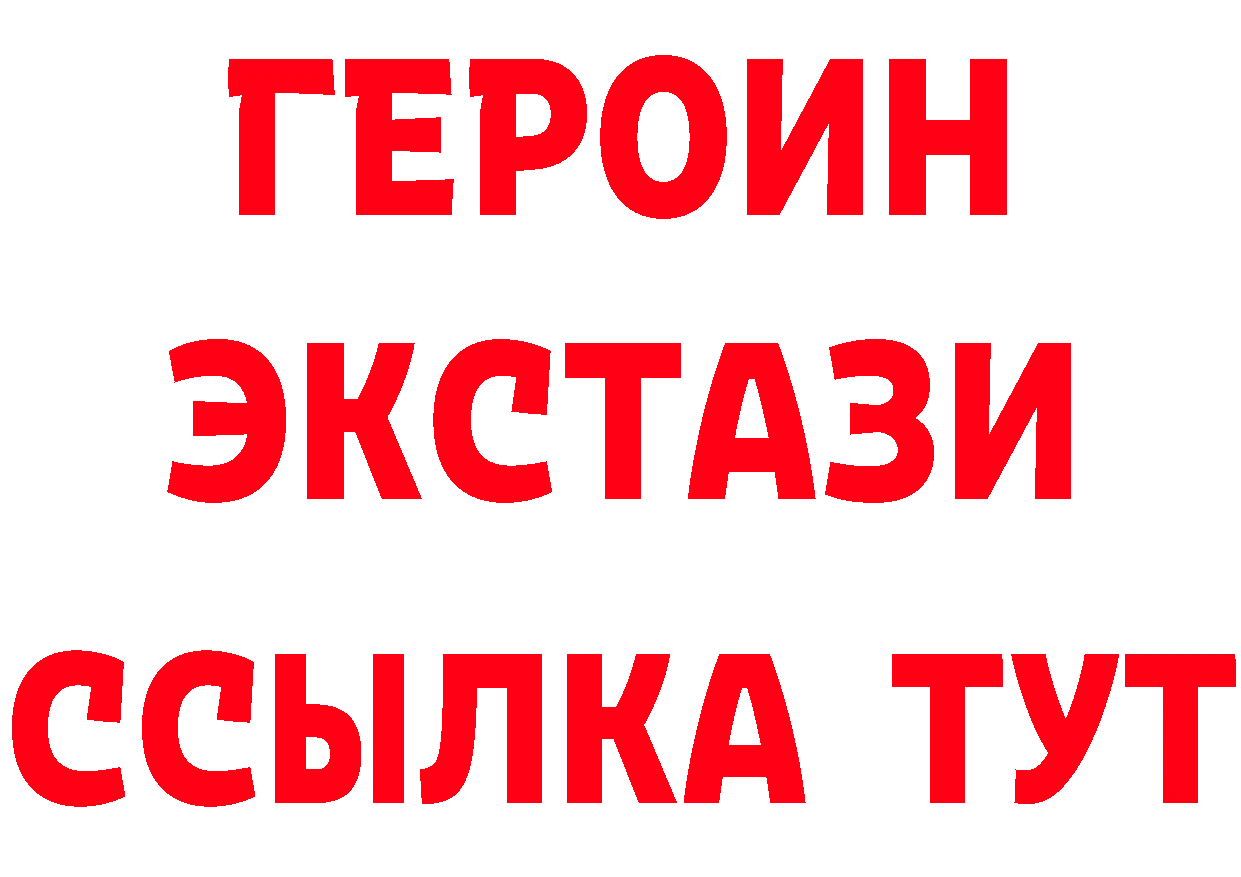 ГЕРОИН
ЭКСТАЗИ
ССЫЛКА ТУТ